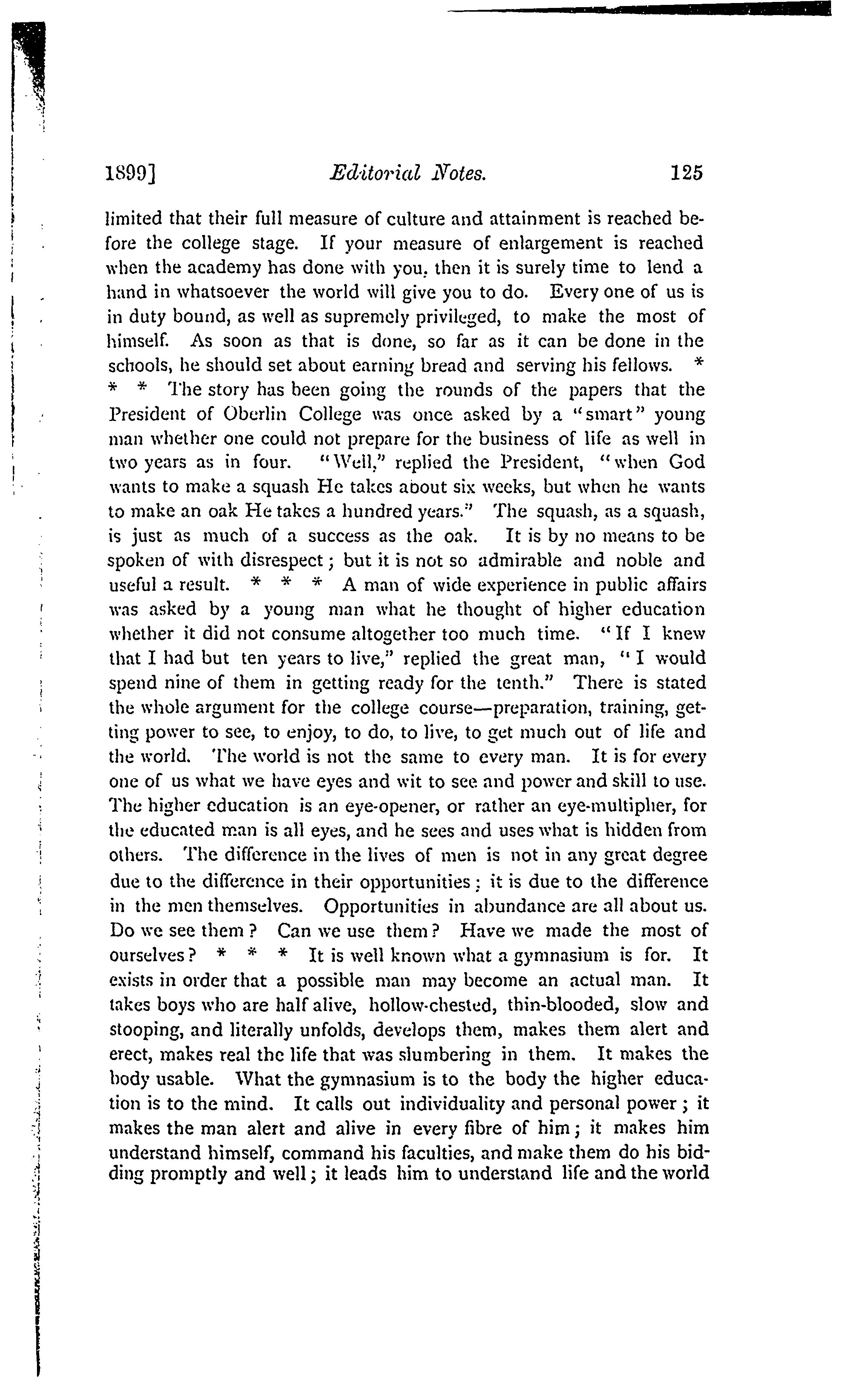 1899] Editorial Notes. 125

limited that their full measure of culture and attainment is reached before the college stage. If your measure of enlargement is reached when the academy has done with you, then it is surely time to lend a hand in whatsoever the world will give you to do. Every one of us is in duty bound, as well as supremely privileged, to make the most of himself. As soon as that is done, so far as it can be done in the schools, he should set about earning bread and serving his fellows. * * * The story has been going the rounds of the papers that the President of Oberlin College was once asked by a "smart" young man whether one could not prepare for the business of life as well in two years as in four. "Well," replied the President, "when God wants to make a squash He takes about six weeks, but when he wants to make an oak He takes a hundred years." The squash, as a squash, is just as much of a success as the oak. It is by no means to be spoken of with disrespect; but it is not so admirable and noble and useful a result. * * * A man of wide experience in public affairs was asked by a young man what he thought of higher education whether it did not consume altogether too much time. "If I knew that I had but ten years to live," replied the great man, "I would spend nine of them in getting ready for the tenth." There is stated the whole argument for the college course—preparation, training, getting power to see, to enjoy, to do, to live, to get much out of life and the world. The world is not the same to every man. It is for every one of us what we have eyes and wit to see and power and skill to use. The higher education is an eye-opener, or rather an eye-multiplier, for the educated man is all eyes, and he sees and uses what is hidden from others. The difference in the lives of men is not in any great degree due to the difference in their opportunities; it is due to the difference in the men themselves. Opportunities in abundance are all about us. Do we see them? Can we use them? Have we made the most of ourselves? * * * It is well known what a gymnasium is for. It exists in order that a possible man may become an actual man. It takes boys who are half alive, hollow-chested, thin-blooded, slow and stooping, and literally unfolds, develops them, makes them alert and erect, makes real the life that was slumbering in them. It makes the body usable. What the gymnasium is to the body the higher education is to the mind. It calls out individuality and personal power; it makes the man alert and alive in every fibre of him; it makes him understand himself, command his faculties, and make them do his bidding promptly and well; it leads him to understand life and the world